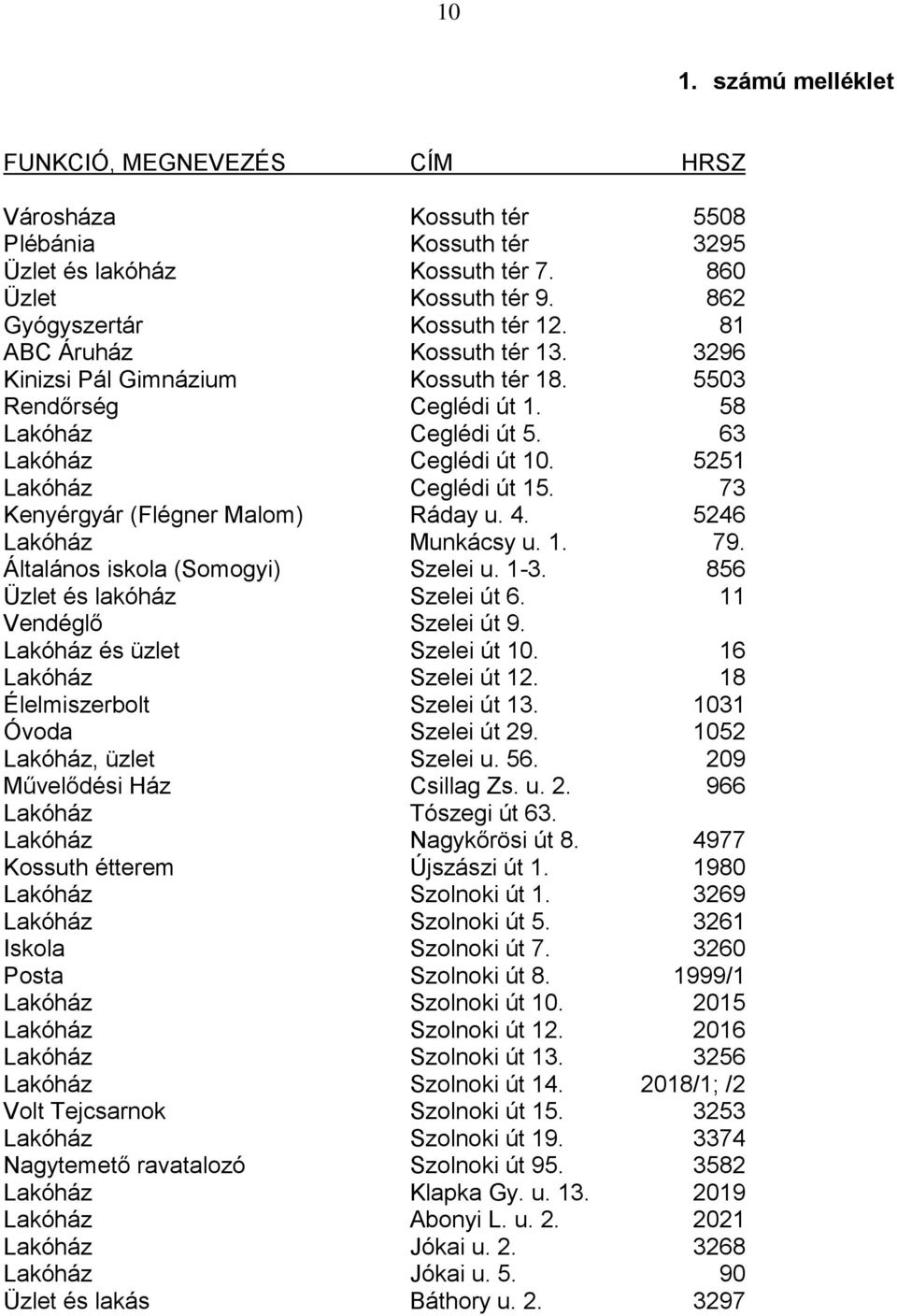 10

1. számú melléklet

| FUNKCIÓ, MEGNEVEZÉS | CÍM | HRSZ |
|---|---|---|
| Városháza | Kossuth tér | 5508 |
| Plébánia | Kossuth tér | 3295 |
| Üzlet és lakóház | Kossuth tér 7. | 860 |
| Üzlet | Kossuth tér 9. | 862 |
| Gyógyszertár | Kossuth tér 12. | 81 |
| ABC Áruház | Kossuth tér 13. | 3296 |
| Kinizsi Pál Gimnázium | Kossuth tér 18. | 5503 |
| Rendőrség | Ceglédi út 1. | 58 |
| Lakóház | Ceglédi út 5. | 63 |
| Lakóház | Ceglédi út 10. | 5251 |
| Lakóház | Ceglédi út 15. | 73 |
| Kenyérgyár (Flégner Malom) | Ráday u. 4. | 5246 |
| Lakóház | Munkácsy u. 1. | 79. |
| Általános iskola (Somogyi) | Szelei u. 1-3. | 856 |
| Üzlet és lakóház | Szelei út 6. | 11 |
| Vendéglő | Szelei út 9. | |
| Lakóház és üzlet | Szelei út 10. | 16 |
| Lakóház | Szelei út 12. | 18 |
| Élelmiszerbolt | Szelei út 13. | 1031 |
| Óvoda | Szelei út 29. | 1052 |
| Lakóház, üzlet | Szelei u. 56. | 209 |
| Művelődési Ház | Csillag Zs. u. 2. | 966 |
| Lakóház | Tószegi út 63. | |
| Lakóház | Nagykőrösi út 8. | 4977 |
| Kossuth étterem | Újszászi út 1. | 1980 |
| Lakóház | Szolnoki út 1. | 3269 |
| Lakóház | Szolnoki út 5. | 3261 |
| Iskola | Szolnoki út 7. | 3260 |
| Posta | Szolnoki út 8. | 1999/1 |
| Lakóház | Szolnoki út 10. | 2015 |
| Lakóház | Szolnoki út 12. | 2016 |
| Lakóház | Szolnoki út 13. | 3256 |
| Lakóház | Szolnoki út 14. | 2018/1; /2 |
| Volt Tejcsarnok | Szolnoki út 15. | 3253 |
| Lakóház | Szolnoki út 19. | 3374 |
| Nagytemető ravatalozó | Szolnoki út 95. | 3582 |
| Lakóház | Klapka Gy. u. 13. | 2019 |
| Lakóház | Abonyi L. u. 2. | 2021 |
| Lakóház | Jókai u. 2. | 3268 |
| Lakóház | Jókai u. 5. | 90 |
| Üzlet és lakás | Báthory u. 2. | 3297 |